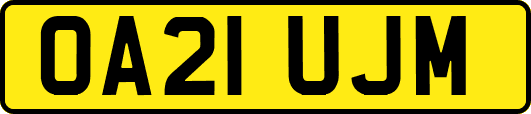 OA21 UJM